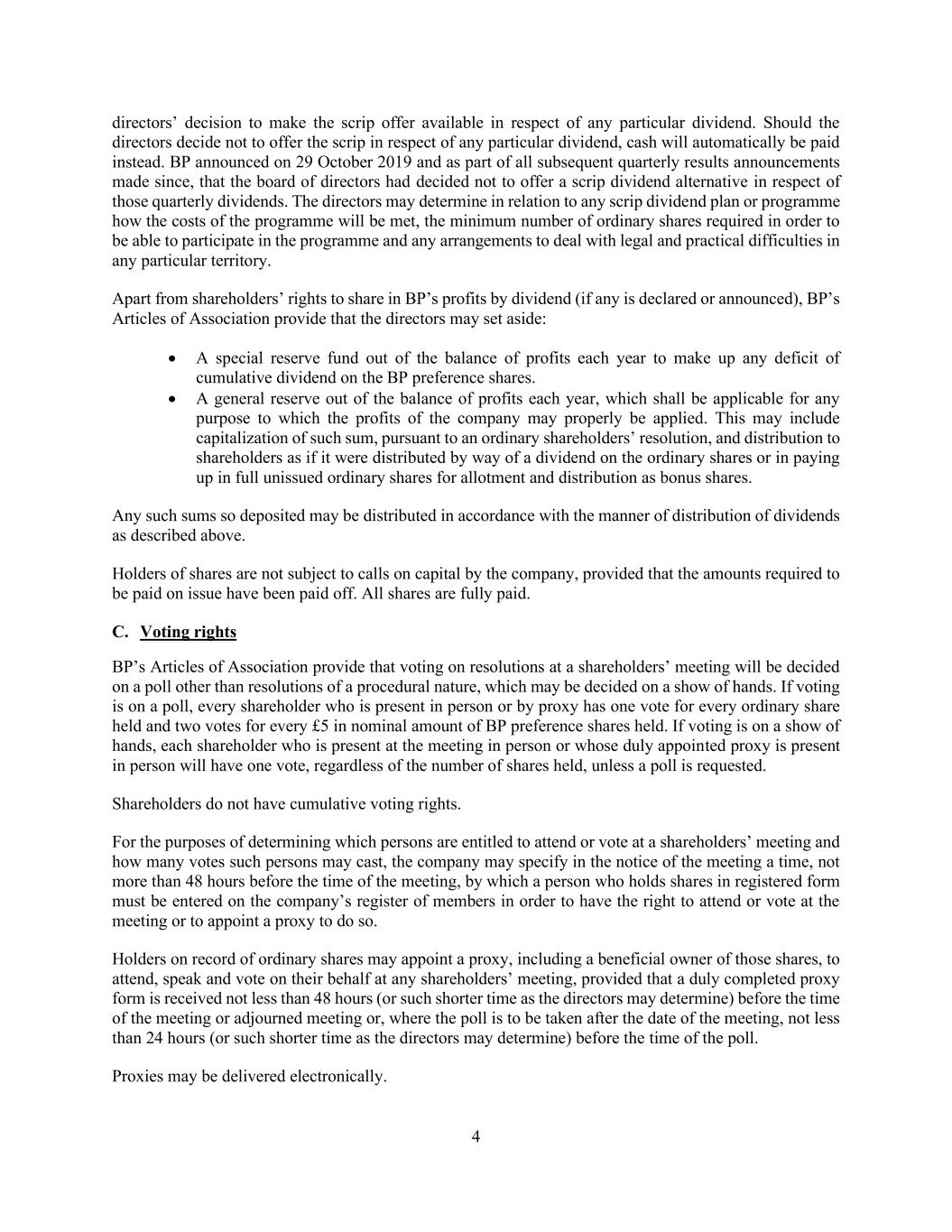 directors' decision to make the scrip offer available in respect of any particular dividend. Should the directors decide not to offer the scrip in respect of any particular dividend, cash will automatically be paid instead. BP announced on 29 October 2019 and as part of all subsequent quarterly results announcements made since, that the board of directors had decided not to offer a scrip dividend alternative in respect of those quarterly dividends. The directors may determine in relation to any scrip dividend plan or programme how the costs of the programme will be met, the minimum number of ordinary shares required in order to be able to participate in the programme and any arrangements to deal with legal and practical difficulties in any particular territory.

Apart from shareholders' rights to share in BP's profits by dividend (if any is declared or announced), BP's Articles of Association provide that the directors may set aside:

• A special reserve fund out of the balance of profits each year to make up any deficit of cumulative dividend on the BP preference shares.
• A general reserve out of the balance of profits each year, which shall be applicable for any purpose to which the profits of the company may properly be applied. This may include capitalization of such sum, pursuant to an ordinary shareholders' resolution, and distribution to shareholders as if it were distributed by way of a dividend on the ordinary shares or in paying up in full unissued ordinary shares for allotment and distribution as bonus shares.

Any such sums so deposited may be distributed in accordance with the manner of distribution of dividends as described above.

Holders of shares are not subject to calls on capital by the company, provided that the amounts required to be paid on issue have been paid off. All shares are fully paid.

C. Voting rights

BP's Articles of Association provide that voting on resolutions at a shareholders' meeting will be decided on a poll other than resolutions of a procedural nature, which may be decided on a show of hands. If voting is on a poll, every shareholder who is present in person or by proxy has one vote for every ordinary share held and two votes for every £5 in nominal amount of BP preference shares held. If voting is on a show of hands, each shareholder who is present at the meeting in person or whose duly appointed proxy is present in person will have one vote, regardless of the number of shares held, unless a poll is requested.

Shareholders do not have cumulative voting rights.

For the purposes of determining which persons are entitled to attend or vote at a shareholders' meeting and how many votes such persons may cast, the company may specify in the notice of the meeting a time, not more than 48 hours before the time of the meeting, by which a person who holds shares in registered form must be entered on the company's register of members in order to have the right to attend or vote at the meeting or to appoint a proxy to do so.

Holders on record of ordinary shares may appoint a proxy, including a beneficial owner of those shares, to attend, speak and vote on their behalf at any shareholders' meeting, provided that a duly completed proxy form is received not less than 48 hours (or such shorter time as the directors may determine) before the time of the meeting or adjourned meeting or, where the poll is to be taken after the date of the meeting, not less than 24 hours (or such shorter time as the directors may determine) before the time of the poll.

Proxies may be delivered electronically.

4